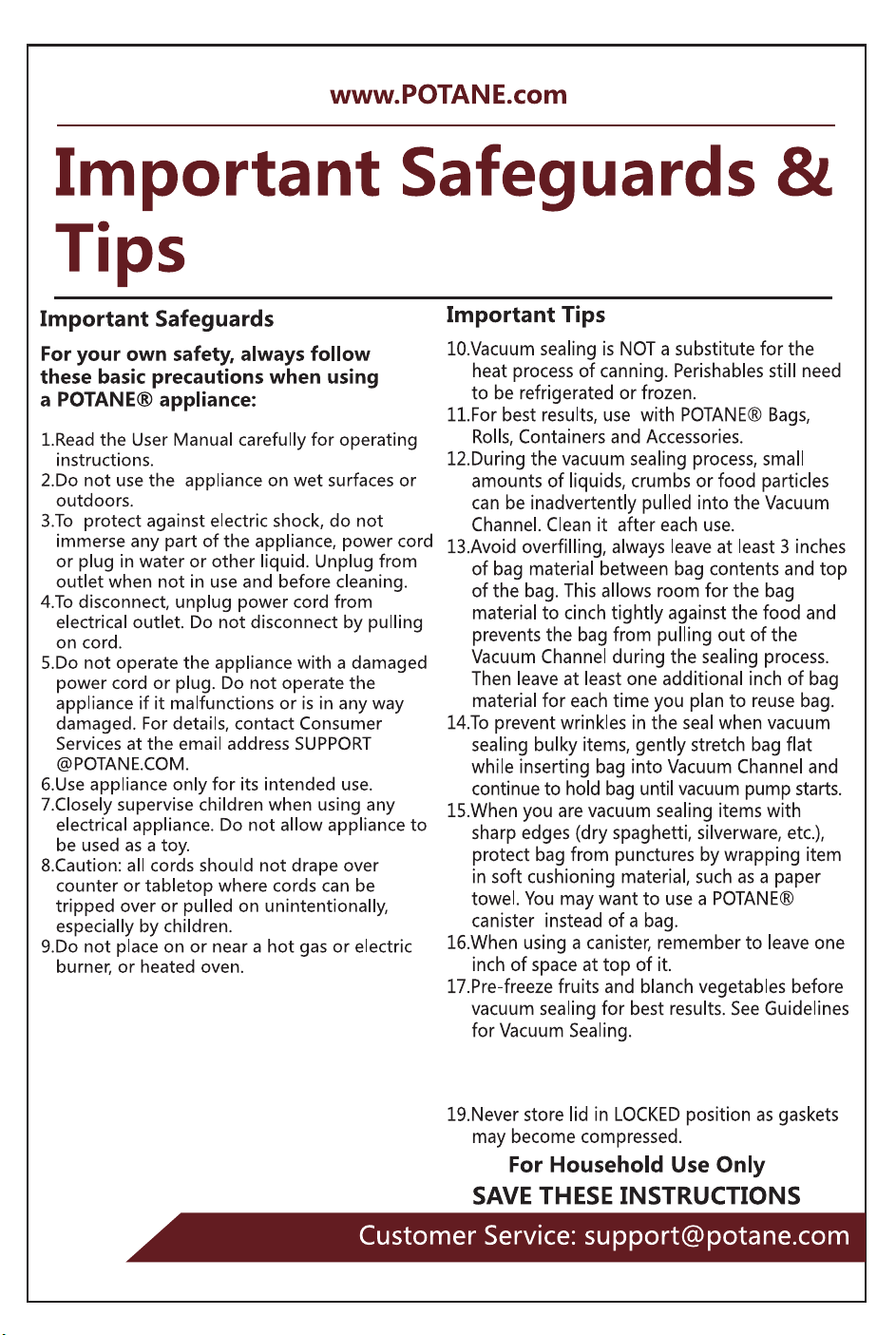 www.POTANE.com

Important Safeguards & Tips

Important Safeguards

For your own safety, always follow these basic precautions when using a POTANE® appliance:

1.Read the User Manual carefully for operating instructions.
2.Do not use the appliance on wet surfaces or outdoors.
3.To protect against electric shock, do not immerse any part of the appliance, power cord or plug in water or other liquid. Unplug from outlet when not in use and before cleaning.
4.To disconnect, unplug power cord from electrical outlet. Do not disconnect by pulling on cord.
5.Do not operate the appliance with a damaged power cord or plug. Do not operate the appliance if it malfunctions or is in any way damaged. For details, contact Consumer Services at the email address SUPPORT @POTANE.COM.
6.Use appliance only for its intended use.
7.Closely supervise children when using any electrical appliance. Do not allow appliance to be used as a toy.
8.Caution: all cords should not drape over counter or tabletop where cords can be tripped over or pulled on unintentionally, especially by children.
9.Do not place on or near a hot gas or electric burner, or heated oven.

Important Tips

10.Vacuum sealing is NOT a substitute for the heat process of canning. Perishables still need to be refrigerated or frozen.
11.For best results, use with POTANE® Bags, Rolls, Containers and Accessories.
12.During the vacuum sealing process, small amounts of liquids, crumbs or food particles can be inadvertently pulled into the Vacuum Channel. Clean it after each use.
13.Avoid overfilling, always leave at least 3 inches of bag material between bag contents and top of the bag. This allows room for the bag material to cinch tightly against the food and prevents the bag from pulling out of the Vacuum Channel during the sealing process. Then leave at least one additional inch of bag material for each time you plan to reuse bag.
14.To prevent wrinkles in the seal when vacuum sealing bulky items, gently stretch bag flat while inserting bag into Vacuum Channel and continue to hold bag until vacuum pump starts.
15.When you are vacuum sealing items with sharp edges (dry spaghetti, silverware, etc.), protect bag from punctures by wrapping item in soft cushioning material, such as a paper towel. You may want to use a POTANE® canister instead of a bag.
16.When using a canister, remember to leave one inch of space at top of it.
17.Pre-freeze fruits and blanch vegetables before vacuum sealing for best results. See Guidelines for Vacuum Sealing.

19.Never store lid in LOCKED position as gaskets may become compressed.

For Household Use Only
SAVE THESE INSTRUCTIONS

Customer Service: support@potane.com